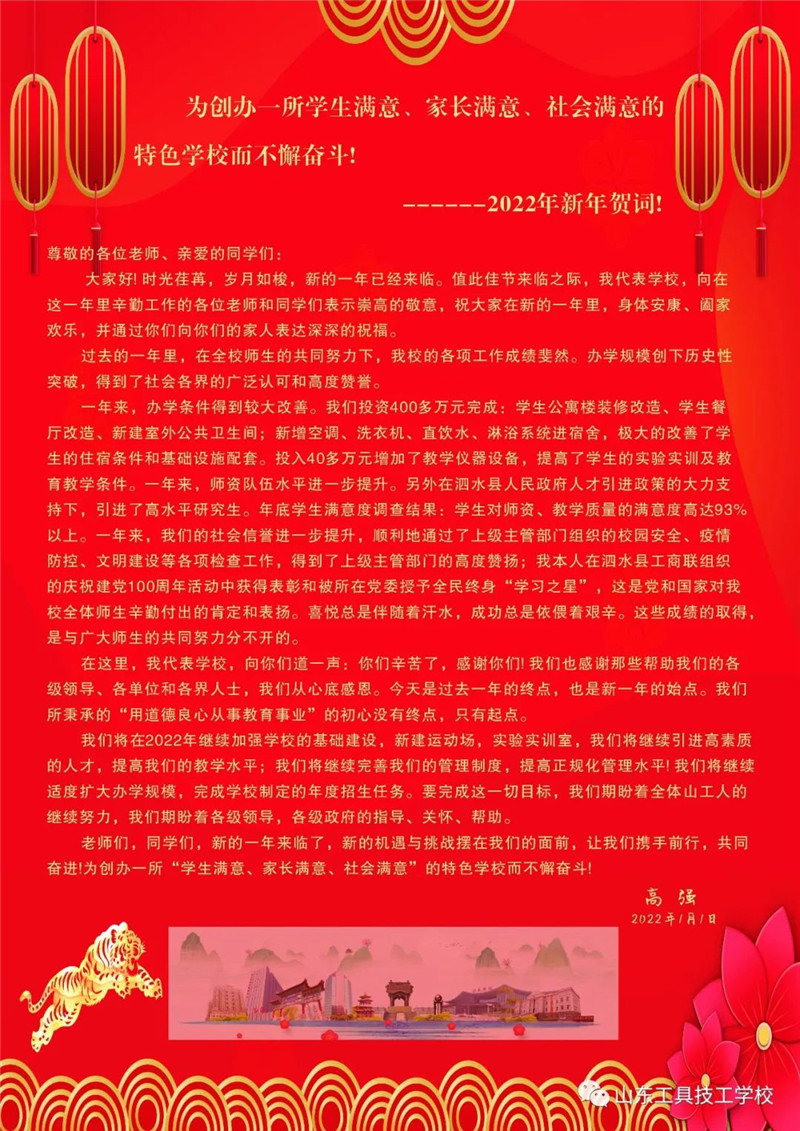 为创办一所学生满意、家长满意、社会满意的特色学校而不懈奋斗!

------2022年新年贺词!

尊敬的各位老师、亲爱的同学们:

大家好! 时光荏苒，岁月如梭，新的一年已经来临。值此佳节来临之际，我代表学校，向在这一年里辛勤工作的各位老师和同学们表示崇高的敬意，祝大家在新的一年里，身体安康、阖家欢乐，并通过你们向你们的家人表达深深的祝福。

过去的一年里，在全校师生的共同努力下，我校的各项工作成绩斐然。办学规模创下历史性突破，得到了社会各界的广泛认可和高度赞誉。

一年来，办学条件得到较大改善。我们投资400多万元完成：学生公寓楼装修改造、学生餐厅改造、新建室外公共卫生间；新增空调、洗衣机、直饮水、淋浴系统进宿舍，极大的改善了学生的住宿条件和基础设施配套。投入40多万元增加了教学仪器设备，提高了学生的实验实训及教育教学条件。一年来，师资队伍水平进一步提升。另外在泗水县人民政府人才引进政策的大力支持下，引进了高水平研究生。年底学生满意度调查结果：学生对师资、教学质量的满意度高达93%以上。一年来，我们的社会信誉进一步提升，顺利地通过了上级主管部门组织的校园安全、疫情防控、文明建设等各项检查工作，得到了上级主管部门的高度赞扬；我本人在泗水县工商联组织的庆祝建党100周年活动中获得表彰和被所在党委授予全民终身“学习之星”，这是党和国家对我校全体师生辛勤付出的肯定和表扬。喜悦总是伴随着汗水，成功总是依偎着艰辛。这些成绩的取得，是与广大师生的共同努力分不开的。

在这里，我代表学校，向你们道一声：你们辛苦了，感谢你们! 我们也感谢那些帮助我们的各级领导、各单位和各界人士，我们从心底感恩。今天是过去一年的终点，也是新一年的始点。我们所秉承的“用道德良心从事教育事业”的初心没有终点，只有起点。

我们将在2022年继续加强学校的基础建设，新建运动场，实验实训室，我们将继续引进高素质的人才，提高我们的教学水平；我们将继续完善我们的管理制度，提高正规化管理水平! 我们将继续适度扩大办学规模，完成学校制定的年度招生任务。要完成这一切目标，我们期盼着全体山工人的继续努力，我们期盼着各级领导，各级政府的指导、关怀、帮助。

老师们，同学们，新的一年来临了，新的机遇与挑战摆在我们的面前，让我们携手前行，共同奋进!为创办一所“学生满意、家长满意、社会满意”的特色学校而不懈奋斗!

高强
2022年1月1日

山东工具技工学校